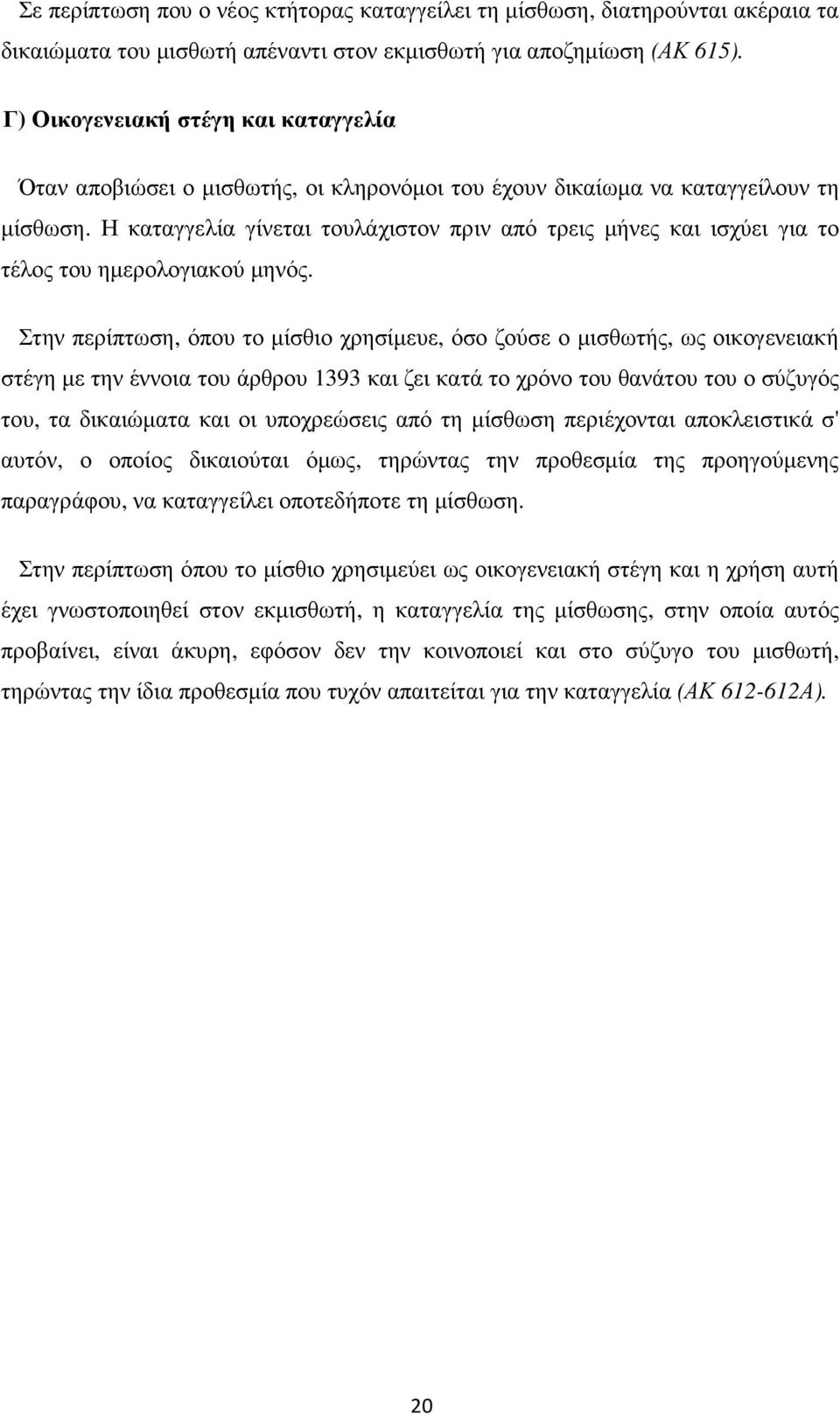 Σε περίπτωση που ο νέος κτήτορας καταγγείλει τη µίσθωση, διατηρούνται ακέραια τα δικαιώµατα του µισθωτή απέναντι στον εκµισθωτή για αποζηµίωση (ΑΚ 615).

Γ) Οικογενειακή στέγη και καταγγελία

Όταν αποβιώσει ο µισθωτής, οι κληρονόµοι του έχουν δικαίωµα να καταγγείλουν τη µίσθωση. Η καταγγελία γίνεται τουλάχιστον πριν από τρεις µήνες και ισχύει για το τέλος του ηµερολογιακού µηνός.

Στην περίπτωση, όπου το µίσθιο χρησίµευε, όσο ζούσε ο µισθωτής, ως οικογενειακή στέγη µε την έννοια του άρθρου 1393 και ζει κατά το χρόνο του θανάτου του ο σύζυγός του, τα δικαιώµατα και οι υποχρεώσεις από τη µίσθωση περιέχονται αποκλειστικά σ' αυτόν, ο οποίος δικαιούται όµως, τηρώντας την προθεσµία της προηγούµενης παραγράφου, να καταγγείλει οποτεδήποτε τη µίσθωση.

Στην περίπτωση όπου το µίσθιο χρησιµεύει ως οικογενειακή στέγη και η χρήση αυτή έχει γνωστοποιηθεί στον εκµισθωτή, η καταγγελία της µίσθωσης, στην οποία αυτός προβαίνει, είναι άκυρη, εφόσον δεν την κοινοποιεί και στο σύζυγο του µισθωτή, τηρώντας την ίδια προθεσµία που τυχόν απαιτείται για την καταγγελία (ΑΚ 612-612Α).

20